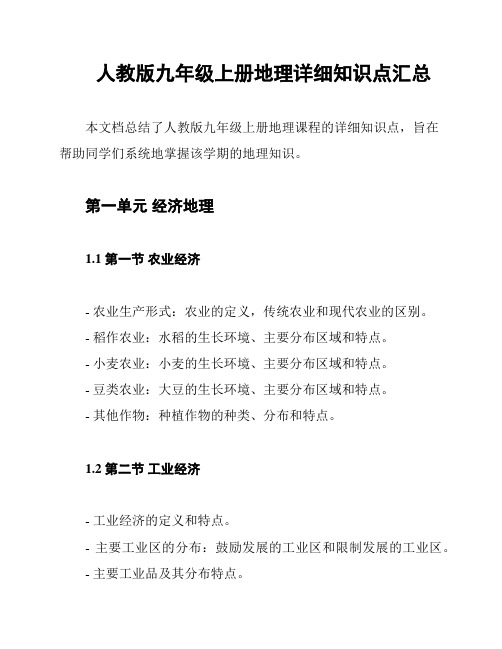 人教版九年级上册地理详细知识点汇总

本文档总结了人教版九年级上册地理课程的详细知识点，旨在帮助同学们系统地掌握该学期的地理知识。

第一单元 经济地理

1.1 第一节 农业经济

- 农业生产形式：农业的定义，传统农业和现代农业的区别。
- 稻作农业：水稻的生长环境、主要分布区域和特点。
- 小麦农业：小麦的生长环境、主要分布区域和特点。
- 豆类农业：大豆的生长环境、主要分布区域和特点。
- 其他作物：种植作物的种类、分布和特点。

1.2 第二节 工业经济

- 工业经济的定义和特点。
- 主要工业区的分布：鼓励发展的工业区和限制发展的工业区。
- 主要工业品及其分布特点。